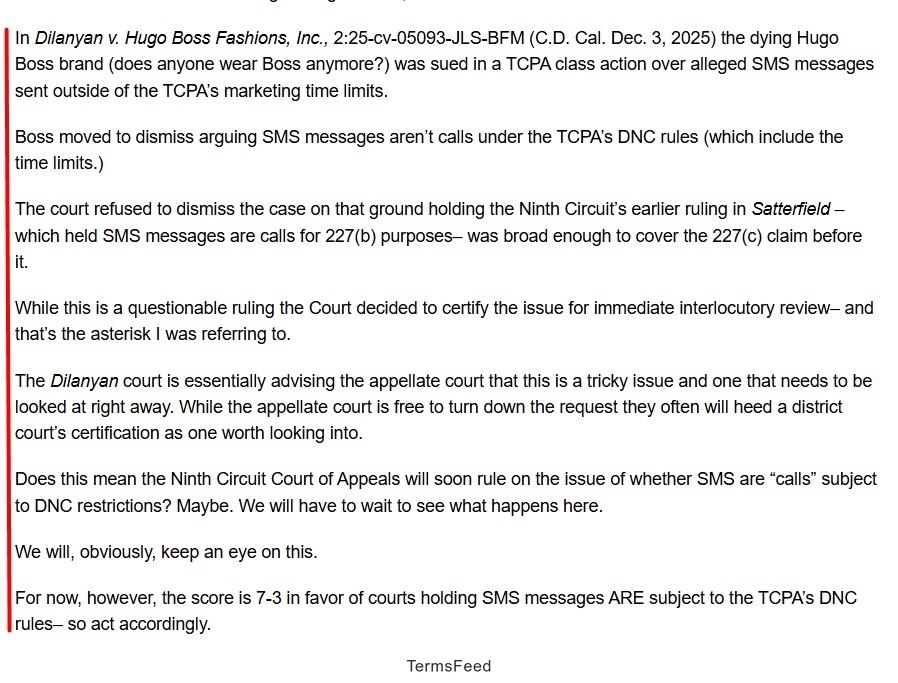 In Dilanyan v. Hugo Boss Fashions, Inc., 2:25-cv-05093-JLS-BFM (C.D. Cal. Dec. 3, 2025) the dying Hugo Boss brand (does anyone wear Boss anymore?) was sued in a TCPA class action over alleged SMS messages sent outside of the TCPA's marketing time limits.

Boss moved to dismiss arguing SMS messages aren't calls under the TCPA's DNC rules (which include the time limits.)

The court refused to dismiss the case on that ground holding the Ninth Circuit's earlier ruling in Satterfield – which held SMS messages are calls for 227(b) purposes– was broad enough to cover the 227(c) claim before it.

While this is a questionable ruling the Court decided to certify the issue for immediate interlocutory review– and that's the asterisk I was referring to.

The Dilanyan court is essentially advising the appellate court that this is a tricky issue and one that needs to be looked at right away. While the appellate court is free to turn down the request they often will heed a district court's certification as one worth looking into.

Does this mean the Ninth Circuit Court of Appeals will soon rule on the issue of whether SMS are "calls" subject to DNC restrictions? Maybe. We will have to wait to see what happens here.

We will, obviously, keep an eye on this.

For now, however, the score is 7-3 in favor of courts holding SMS messages ARE subject to the TCPA's DNC rules– so act accordingly.

TermsFeed